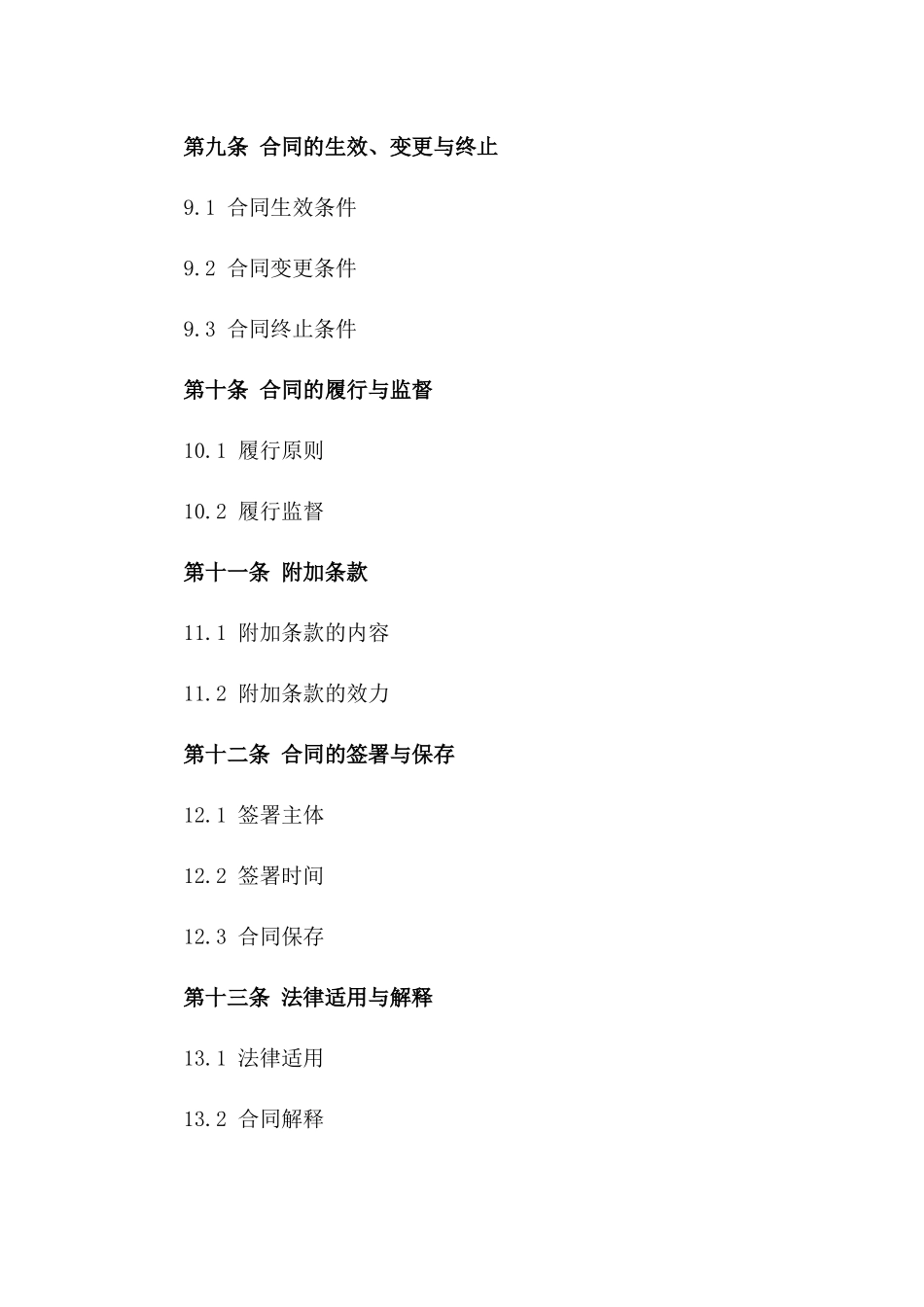 第九条 合同的生效、变更与终止

9.1 合同生效条件

9.2 合同变更条件

9.3 合同终止条件

第十条 合同的履行与监督

10.1 履行原则

10.2 履行监督

第十一条 附加条款

11.1 附加条款的内容

11.2 附加条款的效力

第十二条 合同的签署与保存

12.1 签署主体

12.2 签署时间

12.3 合同保存

第十三条 法律适用与解释

13.1 法律适用

13.2 合同解释